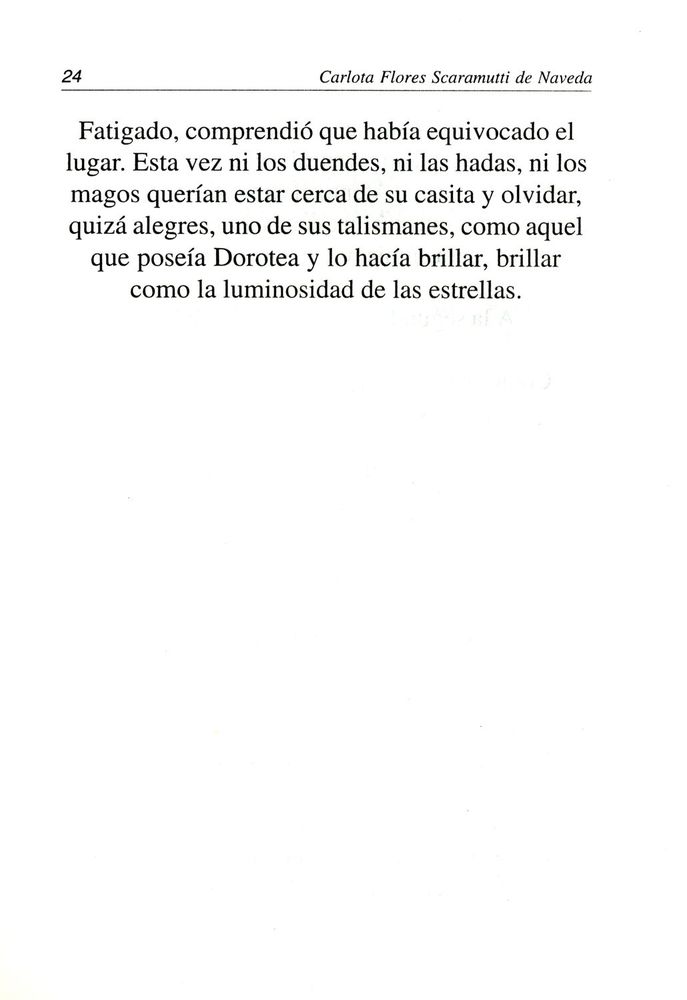 24 Carlota Flores Scaramutti de Naveda

Fatigado, comprendió que había equivocado el lugar. Esta vez ni los duendes, ni las hadas, ni los magos querían estar cerca de su casita y olvidar, quizá alegres, uno de sus talismanes, como aquel que poseía Dorotea y lo hacía brillar, brillar como la luminosidad de las estrellas.